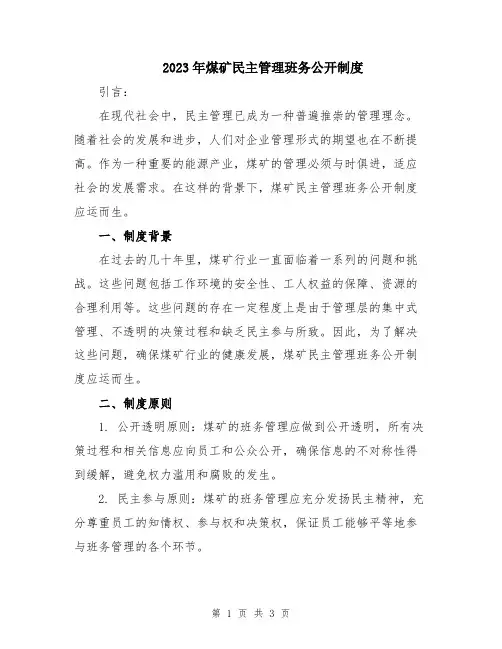 2023年煤矿民主管理班务公开制度

引言：

在现代社会中，民主管理已成为一种普遍推崇的管理理念。随着社会的发展和进步，人们对企业管理形式的期望也在不断提高。作为一种重要的能源产业，煤矿的管理必须与时俱进，适应社会的发展需求。在这样的背景下，煤矿民主管理班务公开制度应运而生。

一、制度背景

在过去的几十年里，煤矿行业一直面临着一系列的问题和挑战。这些问题包括工作环境的安全性、工人权益的保障、资源的合理利用等。这些问题的存在一定程度上是由于管理层的集中式管理、不透明的决策过程和缺乏民主参与所致。因此，为了解决这些问题，确保煤矿行业的健康发展，煤矿民主管理班务公开制度应运而生。

二、制度原则

1. 公开透明原则：煤矿的班务管理应做到公开透明，所有决策过程和相关信息应向员工和公众公开，确保信息的不对称性得到缓解，避免权力滥用和腐败的发生。

2. 民主参与原则：煤矿的班务管理应充分发扬民主精神，充分尊重员工的知情权、参与权和决策权，保证员工能够平等地参与班务管理的各个环节。

第 1 页 共 3 页